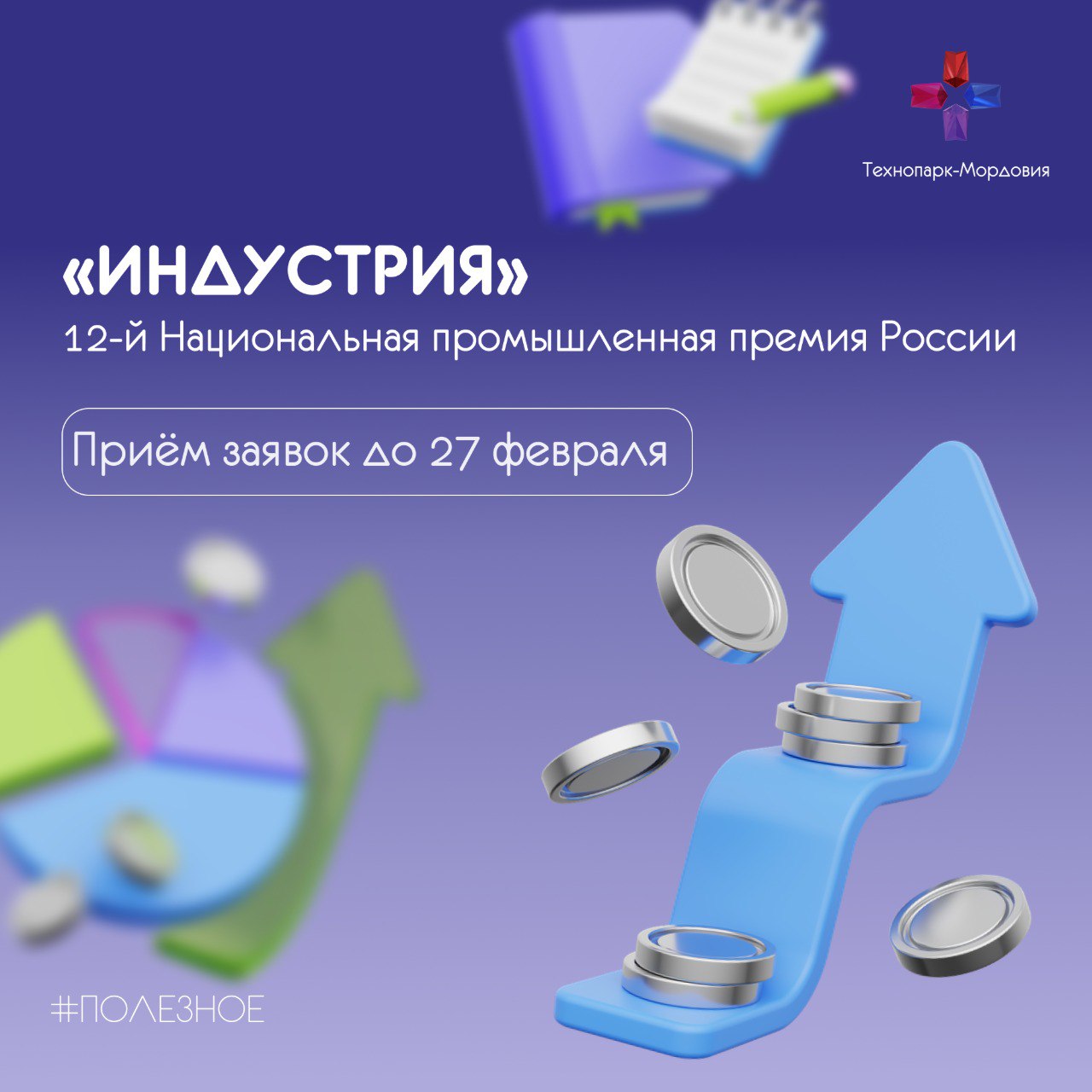 Технопарк-Мордовия

«ИНДУСТРИЯ»

12-й Национальная промышленная премия России

Приём заявок до 27 февраля

#ПОЛЕЗНОЕ